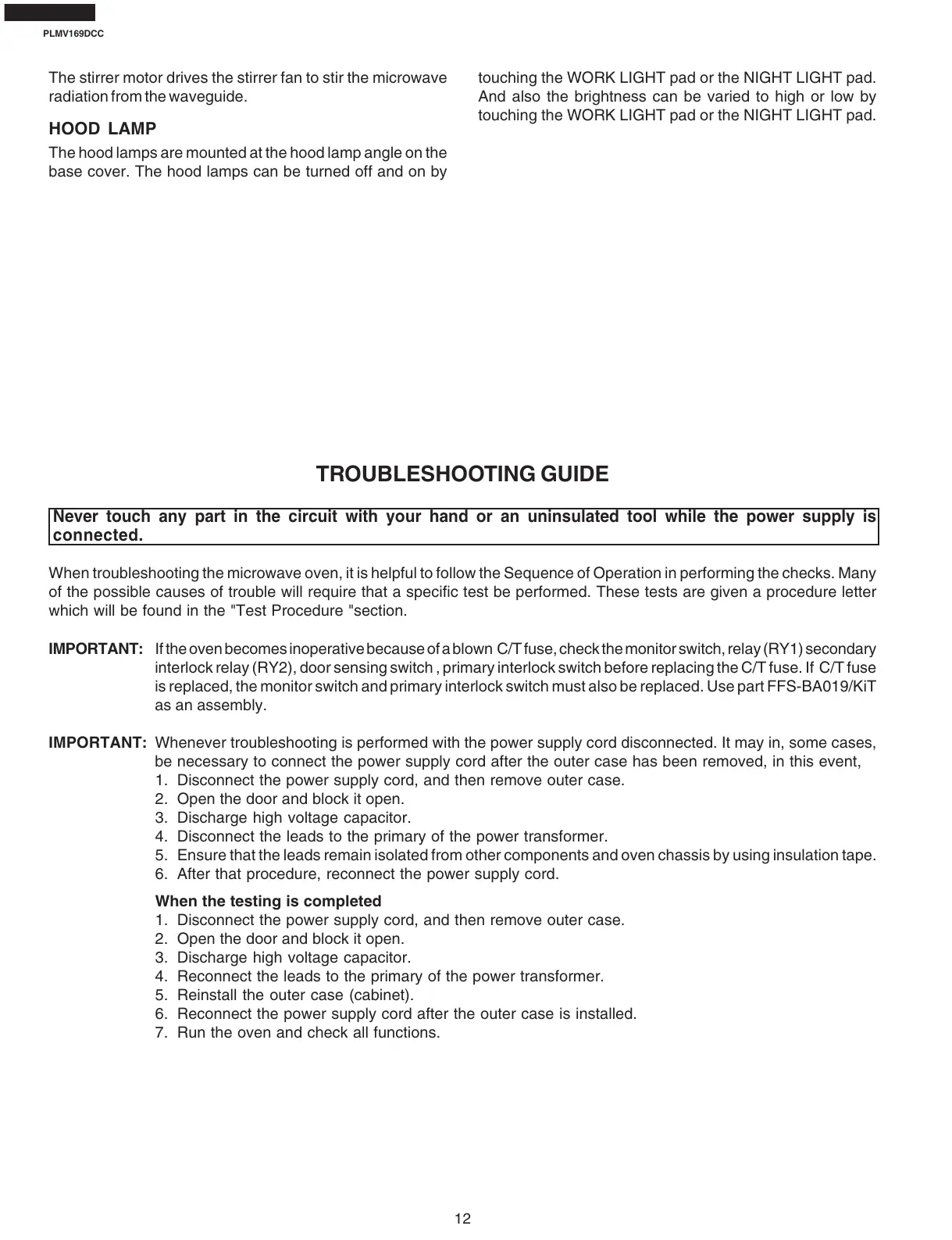 PLMV169DCC

The stirrer motor drives the stirrer fan to stir the microwave radiation from the waveguide.

HOOD LAMP

The hood lamps are mounted at the hood lamp angle on the base cover. The hood lamps can be turned off and on by touching the WORK LIGHT pad or the NIGHT LIGHT pad. And also the brightness can be varied to high or low by touching the WORK LIGHT pad or the NIGHT LIGHT pad.

TROUBLESHOOTING GUIDE

Never touch any part in the circuit with your hand or an uninsulated tool while the power supply is connected.

When troubleshooting the microwave oven, it is helpful to follow the Sequence of Operation in performing the checks. Many of the possible causes of trouble will require that a specific test be performed. These tests are given a procedure letter which will be found in the "Test Procedure "section.

IMPORTANT: If the oven becomes inoperative because of a blown C/T fuse, check the monitor switch, relay (RY1) secondary interlock relay (RY2), door sensing switch , primary interlock switch before replacing the C/T fuse. If C/T fuse is replaced, the monitor switch and primary interlock switch must also be replaced. Use part FFS-BA019/KiT as an assembly.

IMPORTANT: Whenever troubleshooting is performed with the power supply cord disconnected. It may in, some cases, be necessary to connect the power supply cord after the outer case has been removed, in this event,
1. Disconnect the power supply cord, and then remove outer case.
2. Open the door and block it open.
3. Discharge high voltage capacitor.
4. Disconnect the leads to the primary of the power transformer.
5. Ensure that the leads remain isolated from other components and oven chassis by using insulation tape.
6. After that procedure, reconnect the power supply cord.

When the testing is completed
1. Disconnect the power supply cord, and then remove outer case.
2. Open the door and block it open.
3. Discharge high voltage capacitor.
4. Reconnect the leads to the primary of the power transformer.
5. Reinstall the outer case (cabinet).
6. Reconnect the power supply cord after the outer case is installed.
7. Run the oven and check all functions.

12